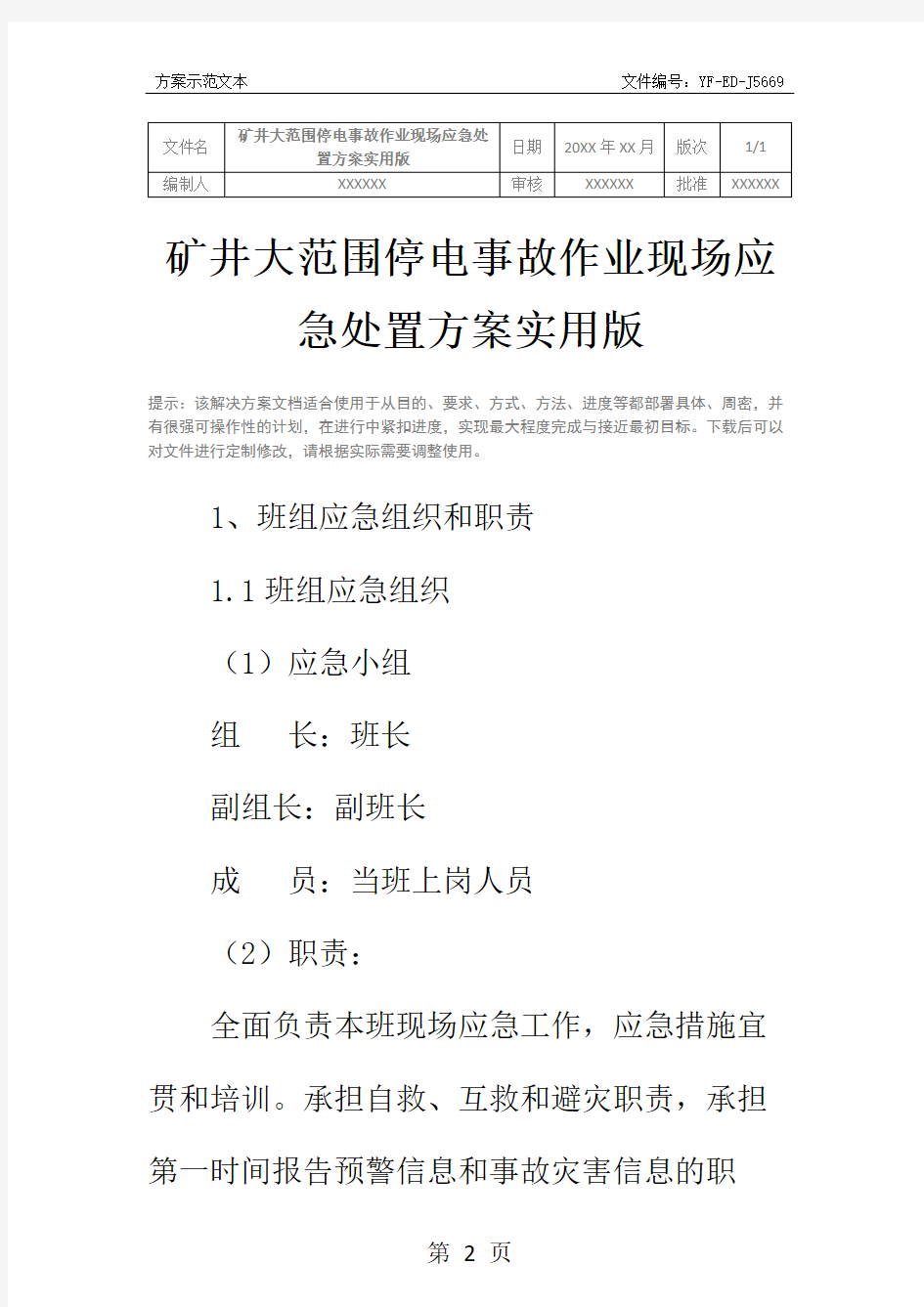 方案示范文本　　文件编号：YF-ED-J5669

| 文件名 | 矿井大范围停电事故作业现场应急处置方案实用版 | 日期 | 20XX 年 XX 月 | 版次 | 1/1 |
|---|---|---|---|---|---|
| 编制人 | XXXXXX | 审核 | XXXXXX | 批准 | XXXXXX |

矿井大范围停电事故作业现场应急处置方案实用版

提示：该解决方案文档适合使用于从目的、要求、方式、方法、进度等都部署具体、周密，并有很强可操作性的计划，在进行中紧扣进度，实现最大程度完成与接近最初目标。下载后可以对文件进行定制修改，请根据实际需要调整使用。

1、班组应急组织和职责

1.1 班组应急组织

（1）应急小组

组　长：班长

副组长：副班长

成　员：当班上岗人员

（2）职责：

全面负责本班现场应急工作，应急措施宣贯和培训。承担自救、互救和避灾职责，承担第一时间报告预警信息和事故灾害信息的职

第 2 页